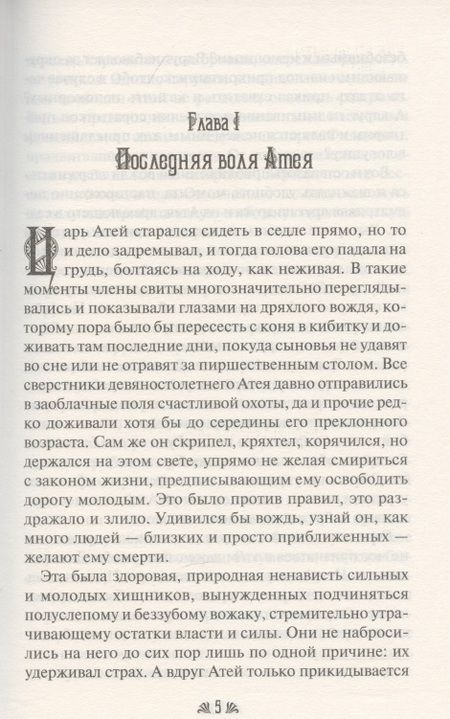 Глава I

Последняя воля Атея

Царь Атей старался сидеть в седле прямо, но то и дело задремывал, и тогда голова его падала на грудь, болтаясь на ходу, как неживая. В такие моменты члены свиты многозначительно переглядывались и показывали глазами на дряхлого вождя, которому пора было бы пересесть с коня в кибитку и доживать там последние дни, покуда сыновья не удавят во сне или не отравят за пиршественным столом. Все сверстники девяностолетнего Атея давно отправились в заоблачные поля счастливой охоты, да и прочие редко доживали хотя бы до середины его преклонного возраста. Сам же он скрипел, кряхтел, корячился, но держался на этом свете, упрямо не желая смириться с законом жизни, предписывающим ему освободить дорогу молодым. Это было против правил, это раздражало и злило. Удивился бы вождь, узнай он, как много людей — близких и просто приближенных — желают ему смерти.

Эта была здоровая, природная ненависть сильных и молодых хищников, вынужденных подчиняться полуслепому и беззубому вожаку, стремительно утрачивающему остатки власти и силы. Они не набросились на него до сих пор лишь по одной причине: их удерживал страх. А вдруг Атей только прикидывается

5